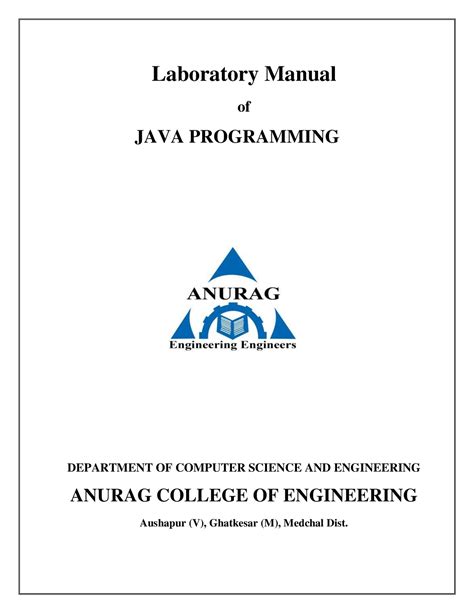 Laboratory Manual

of

JAVA PROGRAMMING

ANURAG

Engineering Engineers

DEPARTMENT OF COMPUTER SCIENCE AND ENGINEERING

ANURAG COLLEGE OF ENGINEERING

Aushapur (V), Ghatkesar (M), Medchal Dist.